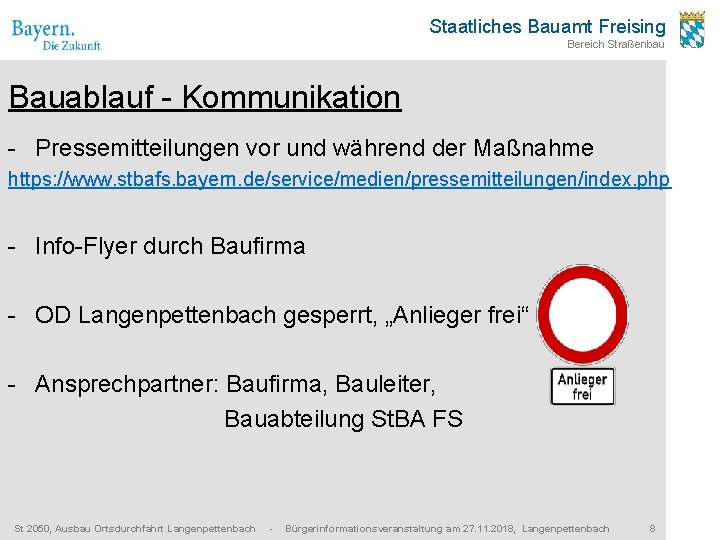 Bayern.
Die Zukunft.

Staatliches Bauamt Freising
Bereich Straßenbau

Bauablauf - Kommunikation

- Pressemitteilungen vor und während der Maßnahme
https://www.stbafs.bayern.de/service/medien/pressemitteilungen/index.php

- Info-Flyer durch Baufirma

- OD Langenpettenbach gesperrt, „Anlieger frei“

- Ansprechpartner: Baufirma, Bauleiter,
Bauabteilung StBA FS

Anlieger
frei

St 2050, Ausbau Ortsdurchfahrt Langenpettenbach - Bürgerinformationsveranstaltung am 27.11.2018, Langenpettenbach 8